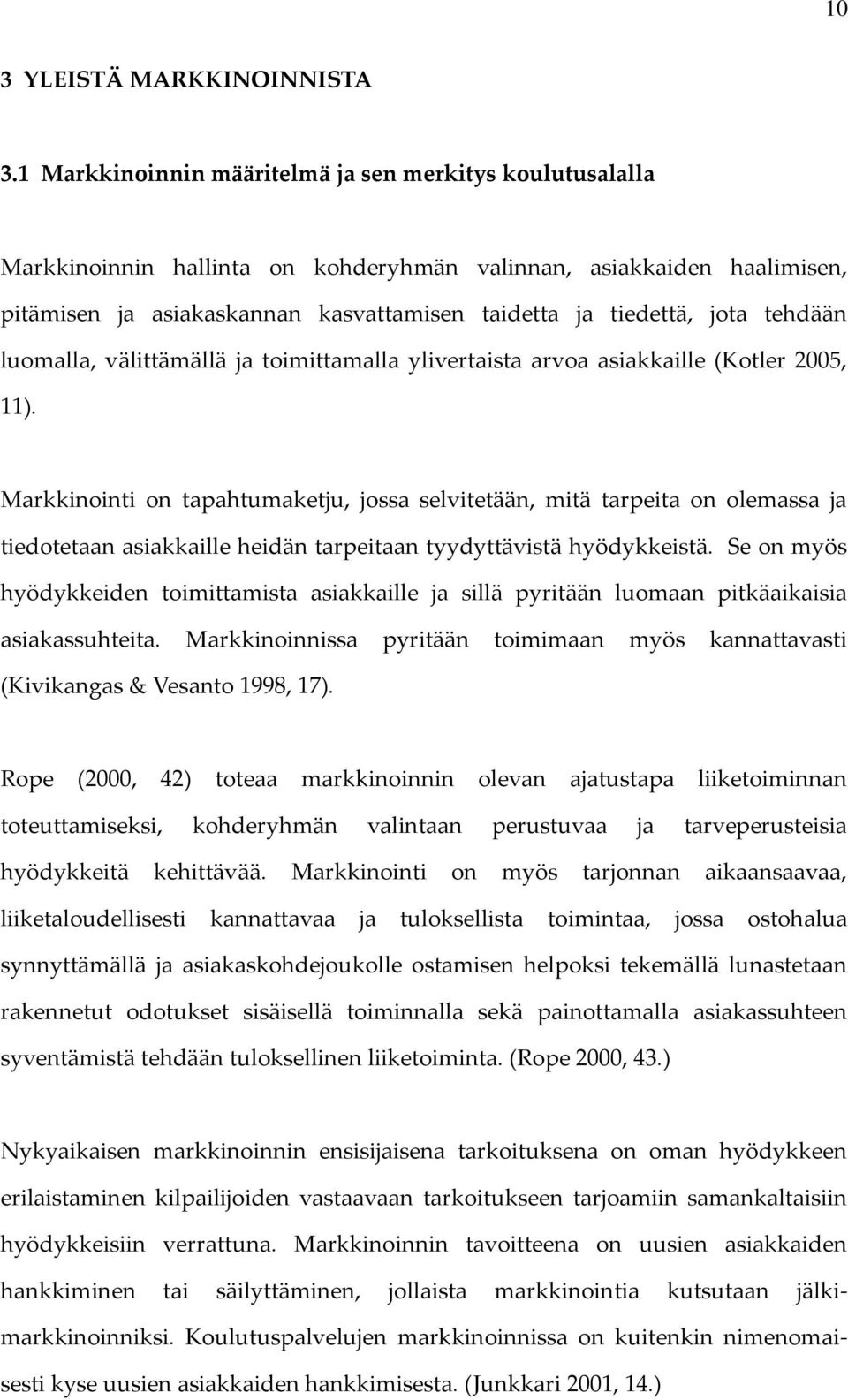 10

3 YLEISTÄ MARKKINOINNISTA

3.1 Markkinoinnin määritelmä ja sen merkitys koulutusalalla

Markkinoinnin hallinta on kohderyhmän valinnan, asiakkaiden haalimisen, pitämisen ja asiakaskannan kasvattamisen taidetta ja tiedettä, jota tehdään luomalla, välittämällä ja toimittamalla ylivertaista arvoa asiakkaille (Kotler 2005, 11).

Markkinointi on tapahtumaketju, jossa selvitetään, mitä tarpeita on olemassa ja tiedotetaan asiakkaille heidän tarpeitaan tyydyttävistä hyödykkeistä. Se on myös hyödykkeiden toimittamista asiakkaille ja sillä pyritään luomaan pitkäaikaisia asiakassuhteita. Markkinoinnissa pyritään toimimaan myös kannattavasti (Kivikangas & Vesanto 1998, 17).

Rope (2000, 42) toteaa markkinoinnin olevan ajatustapa liiketoiminnan toteuttamiseksi, kohderyhmän valintaan perustuvaa ja tarveperusteisia hyödykkeitä kehittävää. Markkinointi on myös tarjonnan aikaansaavaa, liiketaloudellisesti kannattavaa ja tuloksellista toimintaa, jossa ostohalua synnyttämällä ja asiakaskohdejoukolle ostamisen helpoksi tekemällä lunastetaan rakennetut odotukset sisäisellä toiminnalla sekä painottamalla asiakassuhteen syventämistä tehdään tuloksellinen liiketoiminta. (Rope 2000, 43.)

Nykyaikaisen markkinoinnin ensisijaisena tarkoituksena on oman hyödykkeen erilaistaminen kilpailijoiden vastaavaan tarkoitukseen tarjoamiin samankaltaisiin hyödykkeisiin verrattuna. Markkinoinnin tavoitteena on uusien asiakkaiden hankkiminen tai säilyttäminen, jollaista markkinointia kutsutaan jälkimarkkinoinniksi. Koulutuspalvelujen markkinoinnissa on kuitenkin nimenomaisesti kyse uusien asiakkaiden hankkimisesta. (Junkkari 2001, 14.)